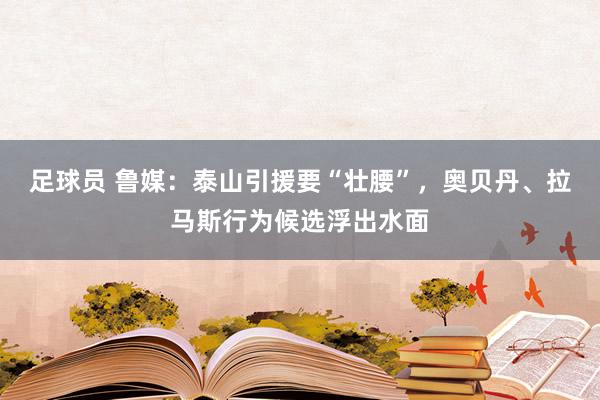 足球员 鲁媒：泰山引援要“壮腰”，奥贝丹、拉马斯行为候选浮出水面